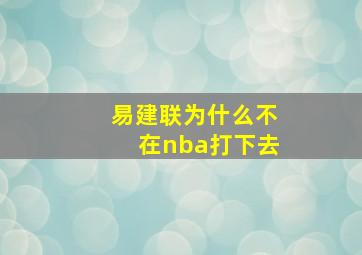 易建联为什么不在nba打下去